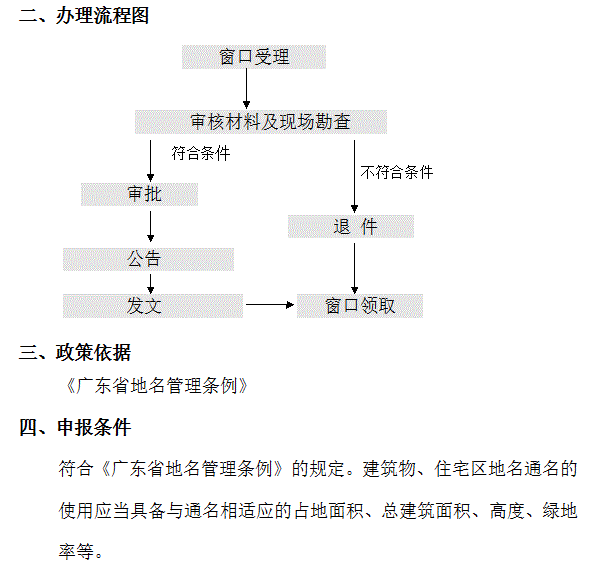 二、办理流程图

窗口受理

审核材料及现场勘查

符合条件

不符合条件

审批

退 件

公告

发文

窗口领取

三、政策依据

《广东省地名管理条例》

四、申报条件

符合《广东省地名管理条例》的规定。建筑物、住宅区地名通名的使用应当具备与通名相适应的占地面积、总建筑面积、高度、绿地率等。